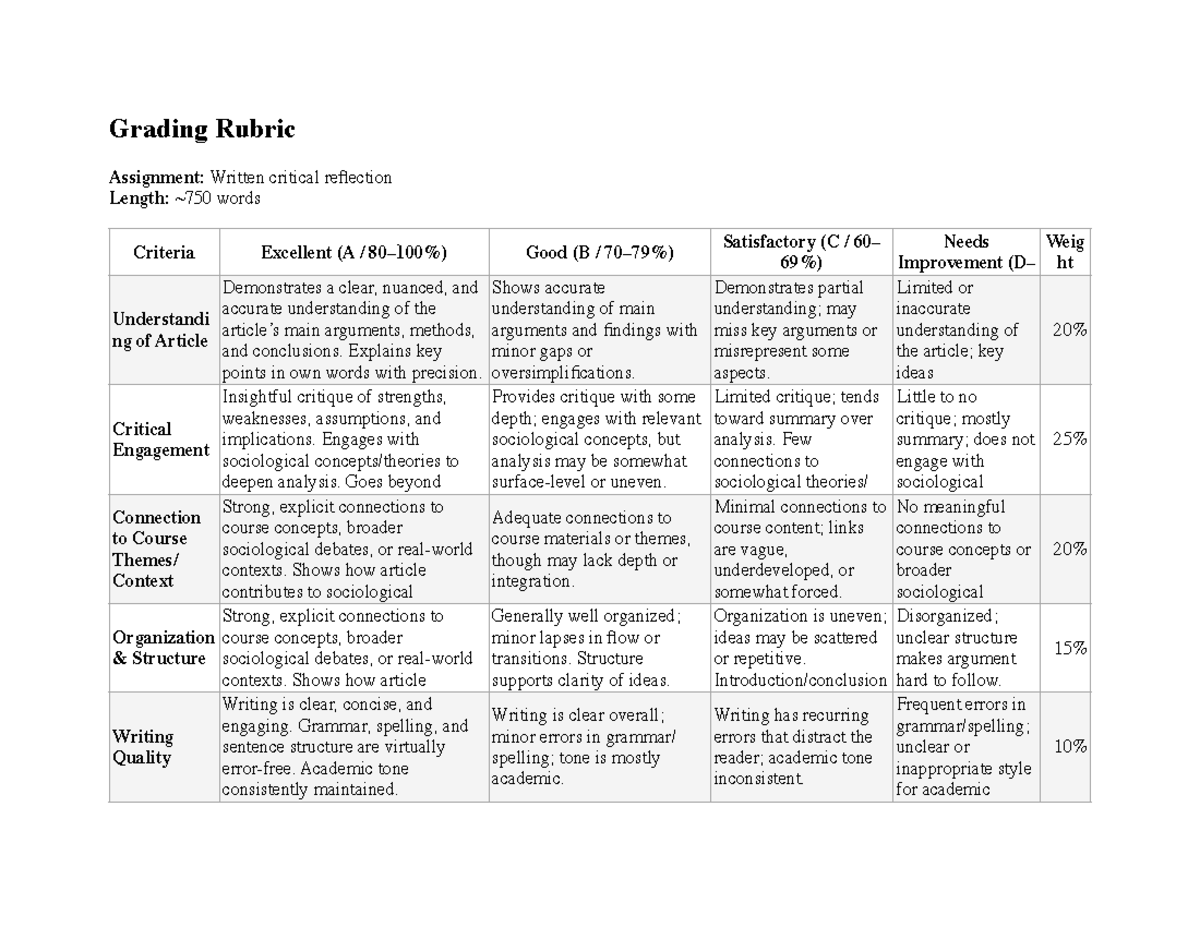 Grading Rubric

Assignment: Written critical reflection
Length: ~750 words

| Criteria | Excellent (A / 80–100%) | Good (B / 70–79%) | Satisfactory (C / 60–69%) | Needs Improvement (D– | Weight |
|---|---|---|---|---|---|
| Understanding of Article | Demonstrates a clear, nuanced, and accurate understanding of the article's main arguments, methods, and conclusions. Explains key points in own words with precision. | Shows accurate understanding of main arguments and findings with minor gaps or oversimplifications. | Demonstrates partial understanding; may miss key arguments or misrepresent some aspects. | Limited or inaccurate understanding of the article; key ideas | 20% |
| Critical Engagement | Insightful critique of strengths, weaknesses, assumptions, and implications. Engages with sociological concepts/theories to deepen analysis. Goes beyond | Provides critique with some depth; engages with relevant sociological concepts, but analysis may be somewhat surface-level or uneven. | Limited critique; tends toward summary over analysis. Few connections to sociological theories/ | Little to no critique; mostly summary; does not engage with sociological | 25% |
| Connection to Course Themes/ Context | Strong, explicit connections to course concepts, broader sociological debates, or real-world contexts. Shows how article contributes to sociological | Adequate connections to course materials or themes, though may lack depth or integration. | Minimal connections to course content; links are vague, underdeveloped, or somewhat forced. | No meaningful connections to course concepts or broader sociological | 20% |
| Organization & Structure | Strong, explicit connections to course concepts, broader sociological debates, or real-world contexts. Shows how article | Generally well organized; minor lapses in flow or transitions. Structure supports clarity of ideas. | Organization is uneven; ideas may be scattered or repetitive. Introduction/conclusion | Disorganized; unclear structure makes argument hard to follow. | 15% |
| Writing Quality | Writing is clear, concise, and engaging. Grammar, spelling, and sentence structure are virtually error-free. Academic tone consistently maintained. | Writing is clear overall; minor errors in grammar/ spelling; tone is mostly academic. | Writing has recurring errors that distract the reader; academic tone inconsistent. | Frequent errors in grammar/spelling; unclear or inappropriate style for academic | 10% |